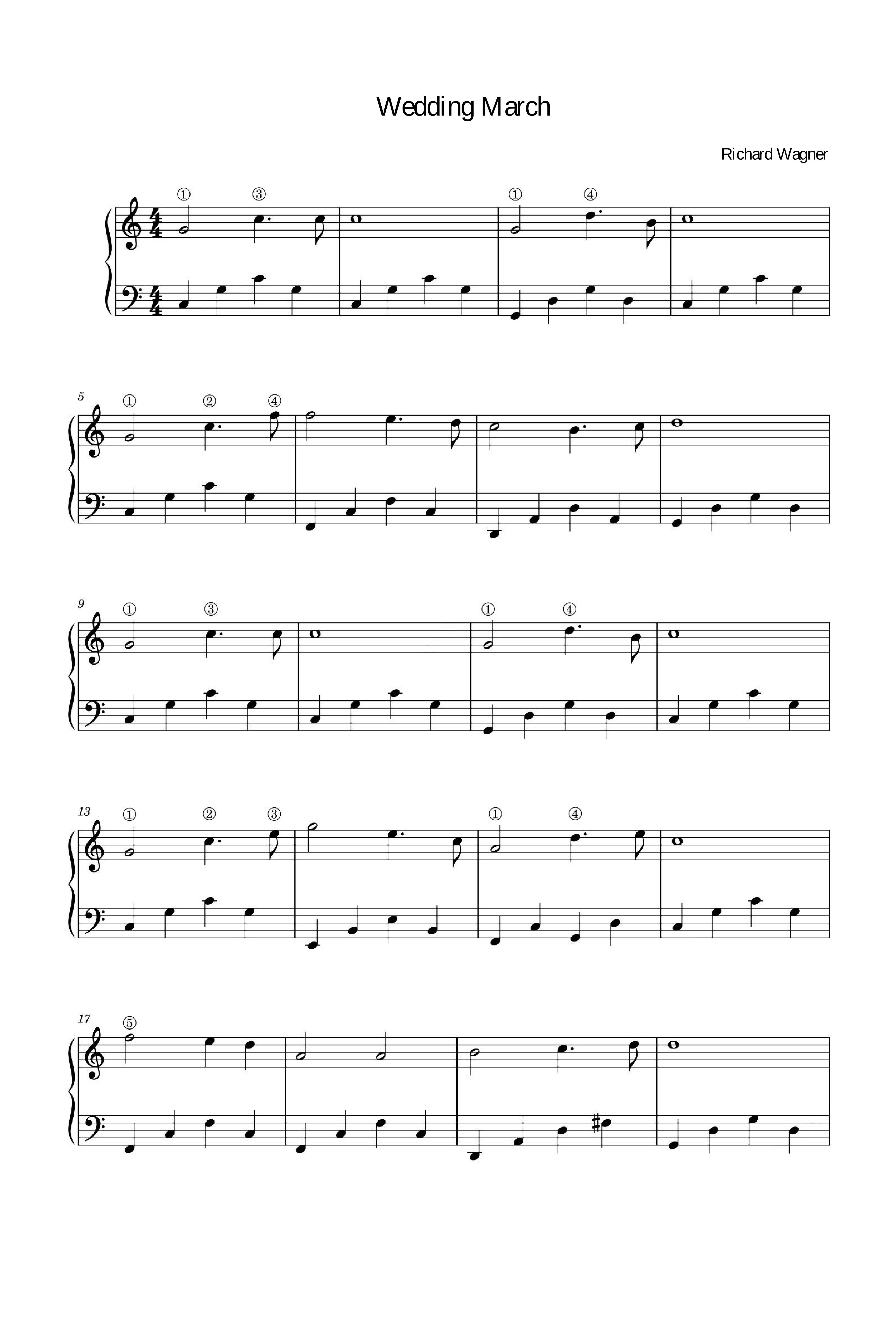 Wedding March

Richard Wagner

① ③ ① ④

5
① ② ④

9
① ③ ① ④

13
① ② ③ ① ④

17
⑤